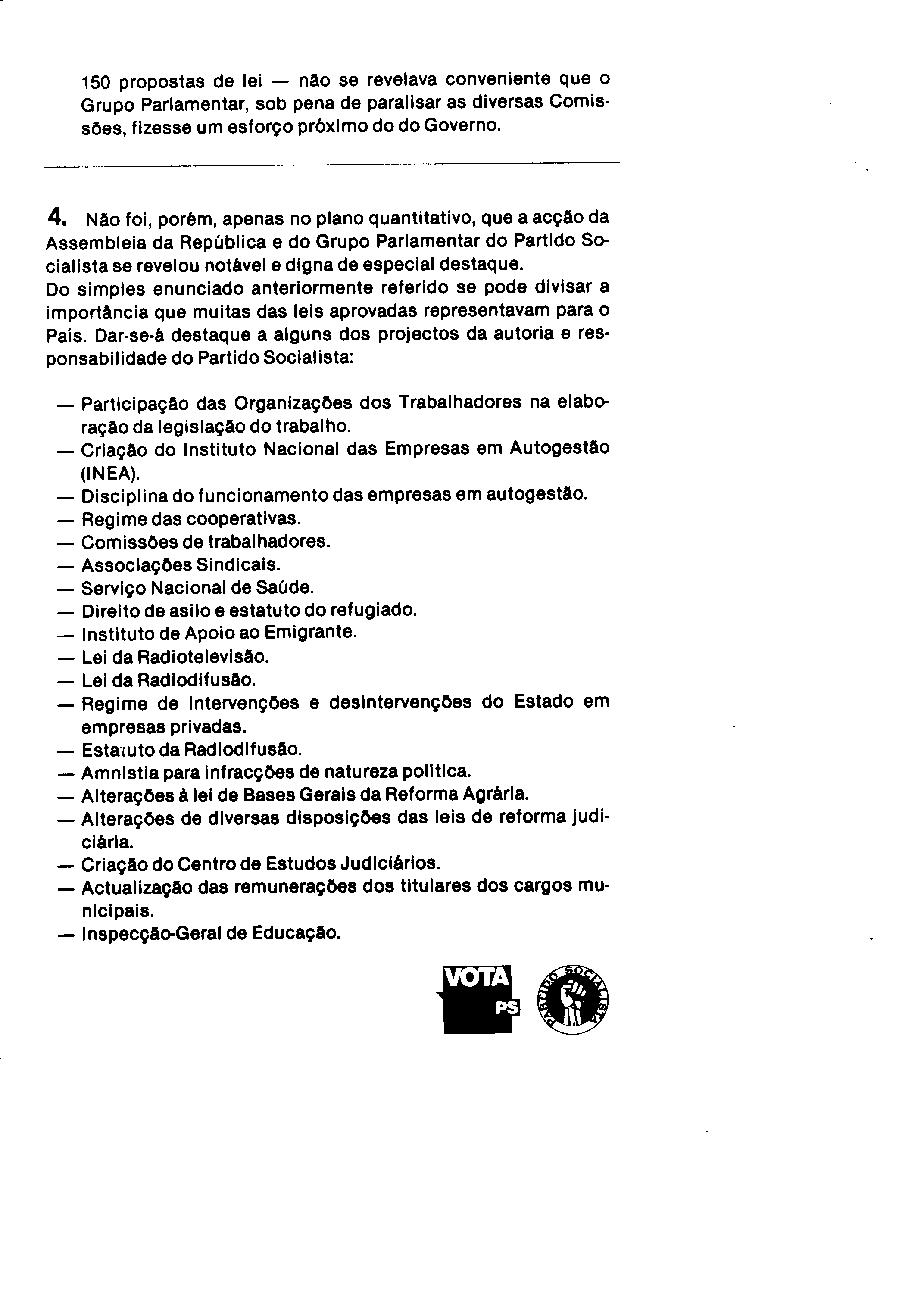 150 propostas de lei — não se revelava conveniente que o Grupo Parlamentar, sob pena de paralisar as diversas Comissões, fizesse um esforço próximo do do Governo.

4. Não foi, porém, apenas no plano quantitativo, que a acção da Assembleia da República e do Grupo Parlamentar do Partido Socialista se revelou notável e digna de especial destaque.
Do simples enunciado anteriormente referido se pode divisar a importância que muitas das leis aprovadas representavam para o País. Dar-se-á destaque a alguns dos projectos da autoria e responsabilidade do Partido Socialista:

— Participação das Organizações dos Trabalhadores na elaboração da legislação do trabalho.
— Criação do Instituto Nacional das Empresas em Autogestão (INEA).
— Disciplina do funcionamento das empresas em autogestão.
— Regime das cooperativas.
— Comissões de trabalhadores.
— Associações Sindicais.
— Serviço Nacional de Saúde.
— Direito de asilo e estatuto do refugiado.
— Instituto de Apoio ao Emigrante.
— Lei da Radiotelevisão.
— Lei da Radiodifusão.
— Regime de intervenções e desintervenções do Estado em empresas privadas.
— Estatuto da Radiodifusão.
— Amnistia para infracções de natureza política.
— Alterações à lei de Bases Gerais da Reforma Agrária.
— Alterações de diversas disposições das leis de reforma judiciária.
— Criação do Centro de Estudos Judiciários.
— Actualização das remunerações dos titulares dos cargos municipais.
— Inspecção-Geral de Educação.

VOTA PS

PARTIDO SOCIALISTA